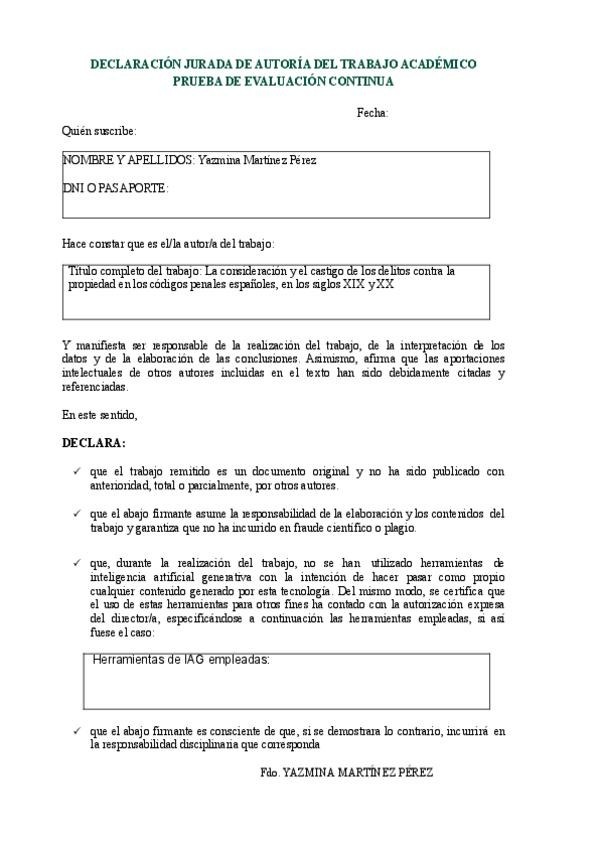 DECLARACIÓN JURADA DE AUTORÍA DEL TRABAJO ACADÉMICO
PRUEBA DE EVALUACIÓN CONTINUA

Fecha:

Quién suscribe:

NOMBRE Y APELLIDOS: Yazmina Martínez Pérez

DNI O PASAPORTE:

Hace constar que es el/la autor/a del trabajo:

Título completo del trabajo: La consideración y el castigo de los delitos contra la propiedad en los códigos penales españoles, en los siglos XIX y XX

Y manifiesta ser responsable de la realización del trabajo, de la interpretación de los datos y de la elaboración de las conclusiones. Asimismo, afirma que las aportaciones intelectuales de otros autores incluidas en el texto han sido debidamente citadas y referenciadas.

En este sentido,

DECLARA:

✓ que el trabajo remitido es un documento original y no ha sido publicado con anterioridad, total o parcialmente, por otros autores.

✓ que el abajo firmante asume la responsabilidad de la elaboración y los contenidos del trabajo y garantiza que no ha incurrido en fraude científico o plagio.

✓ que, durante la realización del trabajo, no se han utilizado herramientas de inteligencia artificial generativa con la intención de hacer pasar como propio cualquier contenido generado por esta tecnología. Del mismo modo, se certifica que el uso de estas herramientas para otros fines ha contado con la autorización expresa del director/a, especificándose a continuación las herramientas empleadas, si así fuese el caso:

Herramientas de IAG empleadas:

✓ que el abajo firmante es consciente de que, si se demostrara lo contrario, incurrirá en la responsabilidad disciplinaria que corresponda

Fdo. YAZMINA MARTÍNEZ PÉREZ